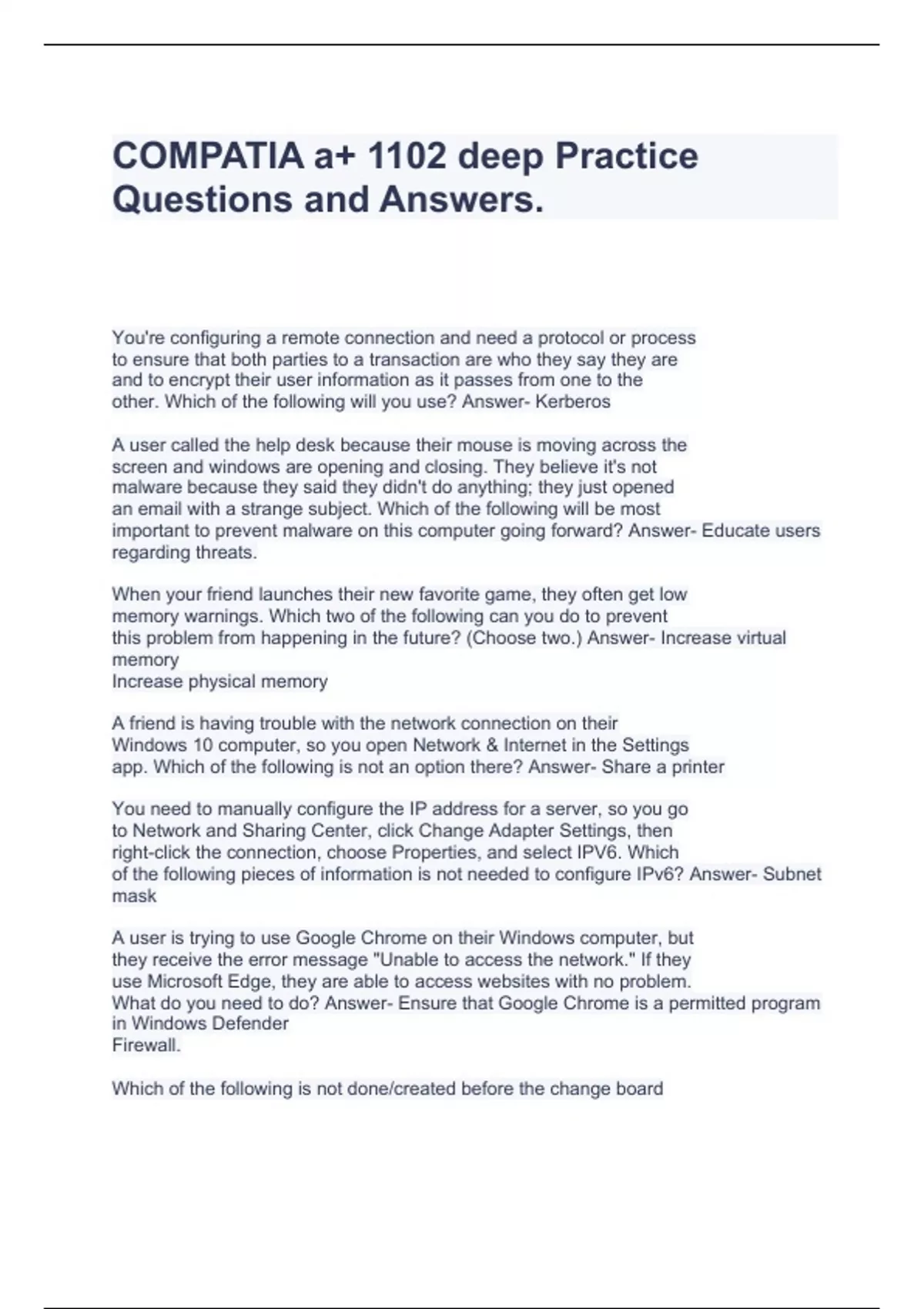 COMPATIA a+ 1102 deep Practice Questions and Answers.

You're configuring a remote connection and need a protocol or process to ensure that both parties to a transaction are who they say they are and to encrypt their user information as it passes from one to the other. Which of the following will you use? Answer- Kerberos

A user called the help desk because their mouse is moving across the screen and windows are opening and closing. They believe it's not malware because they said they didn't do anything; they just opened an email with a strange subject. Which of the following will be most important to prevent malware on this computer going forward? Answer- Educate users regarding threats.

When your friend launches their new favorite game, they often get low memory warnings. Which two of the following can you do to prevent this problem from happening in the future? (Choose two.) Answer- Increase virtual memory
Increase physical memory

A friend is having trouble with the network connection on their Windows 10 computer, so you open Network & Internet in the Settings app. Which of the following is not an option there? Answer- Share a printer

You need to manually configure the IP address for a server, so you go to Network and Sharing Center, click Change Adapter Settings, then right-click the connection, choose Properties, and select IPV6. Which of the following pieces of information is not needed to configure IPv6? Answer- Subnet mask

A user is trying to use Google Chrome on their Windows computer, but they receive the error message "Unable to access the network." If they use Microsoft Edge, they are able to access websites with no problem. What do you need to do? Answer- Ensure that Google Chrome is a permitted program in Windows Defender
Firewall.

Which of the following is not done/created before the change board